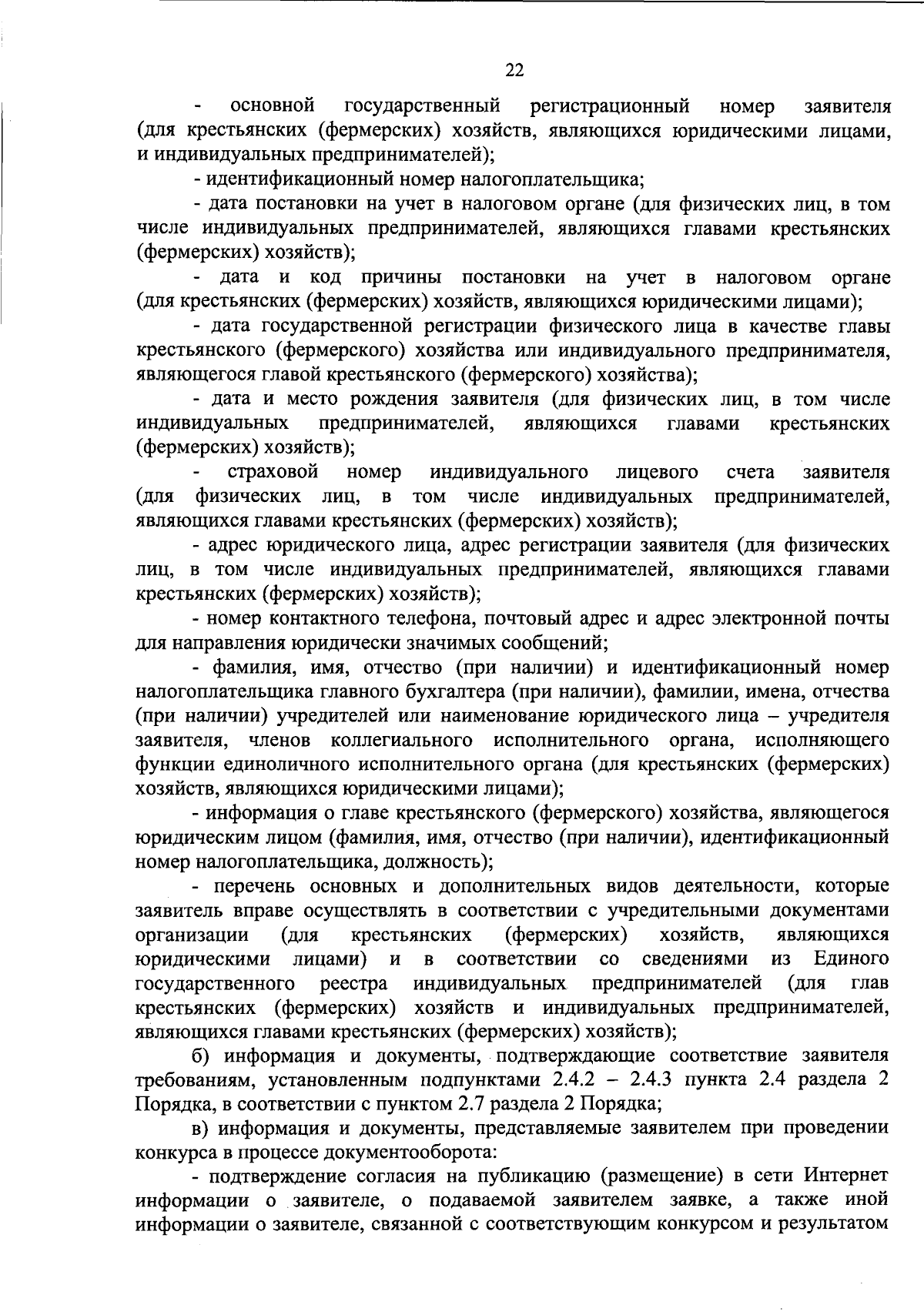 22

- основной государственный регистрационный номер заявителя (для крестьянских (фермерских) хозяйств, являющихся юридическими лицами, и индивидуальных предпринимателей);

- идентификационный номер налогоплательщика;

- дата постановки на учет в налоговом органе (для физических лиц, в том числе индивидуальных предпринимателей, являющихся главами крестьянских (фермерских) хозяйств);

- дата и код причины постановки на учет в налоговом органе (для крестьянских (фермерских) хозяйств, являющихся юридическими лицами);

- дата государственной регистрации физического лица в качестве главы крестьянского (фермерского) хозяйства или индивидуального предпринимателя, являющегося главой крестьянского (фермерского) хозяйства);

- дата и место рождения заявителя (для физических лиц, в том числе индивидуальных предпринимателей, являющихся главами крестьянских (фермерских) хозяйств);

- страховой номер индивидуального лицевого счета заявителя (для физических лиц, в том числе индивидуальных предпринимателей, являющихся главами крестьянских (фермерских) хозяйств);

- адрес юридического лица, адрес регистрации заявителя (для физических лиц, в том числе индивидуальных предпринимателей, являющихся главами крестьянских (фермерских) хозяйств);

- номер контактного телефона, почтовый адрес и адрес электронной почты для направления юридически значимых сообщений;

- фамилия, имя, отчество (при наличии) и идентификационный номер налогоплательщика главного бухгалтера (при наличии), фамилии, имена, отчества (при наличии) учредителей или наименование юридического лица – учредителя заявителя, членов коллегиального исполнительного органа, исполняющего функции единоличного исполнительного органа (для крестьянских (фермерских) хозяйств, являющихся юридическими лицами);

- информация о главе крестьянского (фермерского) хозяйства, являющегося юридическим лицом (фамилия, имя, отчество (при наличии), идентификационный номер налогоплательщика, должность);

- перечень основных и дополнительных видов деятельности, которые заявитель вправе осуществлять в соответствии с учредительными документами организации (для крестьянских (фермерских) хозяйств, являющихся юридическими лицами) и в соответствии со сведениями из Единого государственного реестра индивидуальных предпринимателей (для глав крестьянских (фермерских) хозяйств и индивидуальных предпринимателей, являющихся главами крестьянских (фермерских) хозяйств);

б) информация и документы, подтверждающие соответствие заявителя требованиям, установленным подпунктами 2.4.2 – 2.4.3 пункта 2.4 раздела 2 Порядка, в соответствии с пунктом 2.7 раздела 2 Порядка;

в) информация и документы, представляемые заявителем при проведении конкурса в процессе документооборота:

- подтверждение согласия на публикацию (размещение) в сети Интернет информации о заявителе, о подаваемой заявителем заявке, а также иной информации о заявителе, связанной с соответствующим конкурсом и результатом